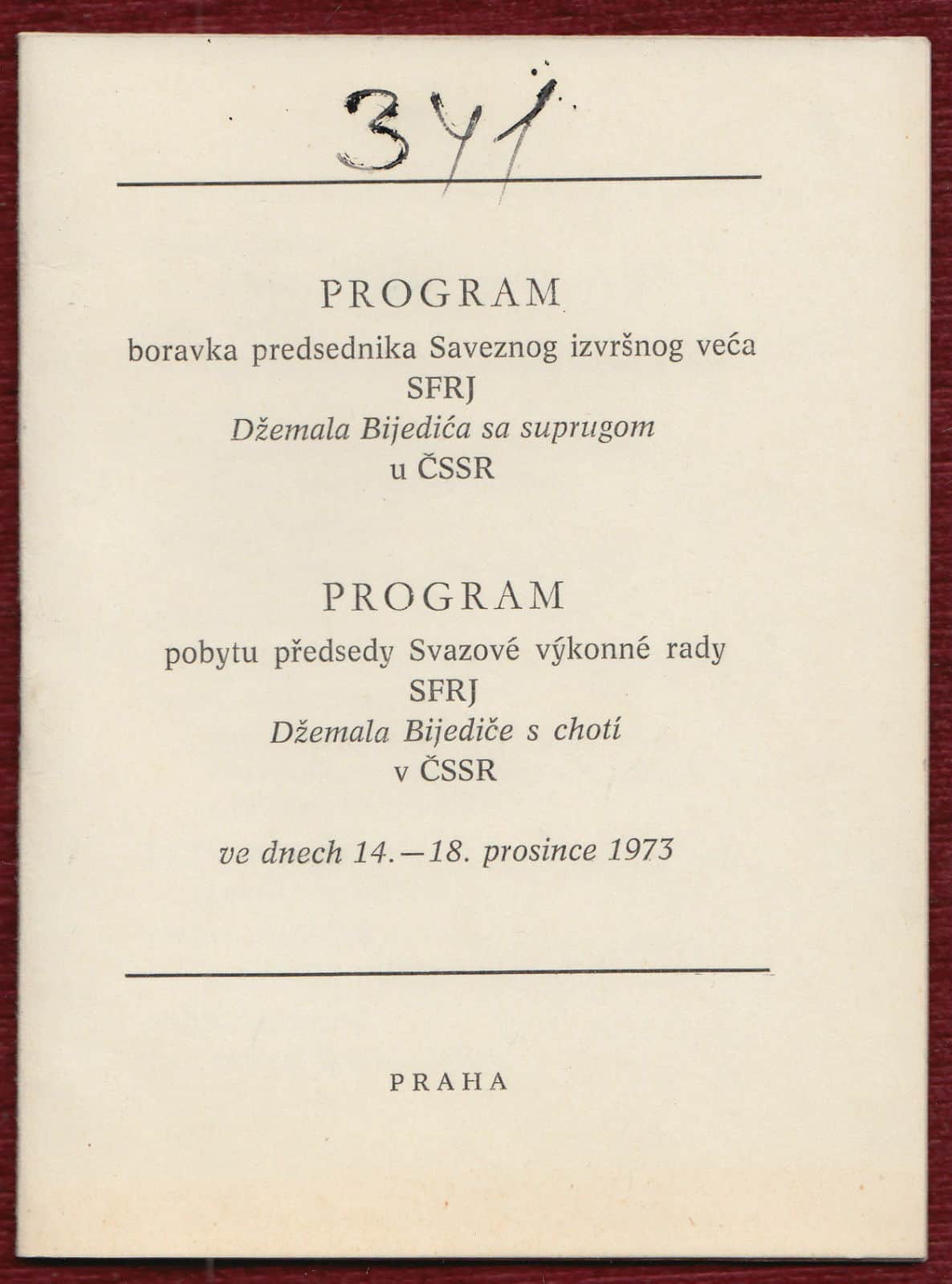 341

PROGRAM
boravka predsednika Saveznog izvršnog veća
SFRJ
Džemala Bijedića sa suprugom
u ČSSR

PROGRAM
pobytu předsedy Svazové výkonné rady
SFRJ
Džemala Bijediče s chotí
v ČSSR

ve dnech 14.—18. prosince 1973

PRAHA